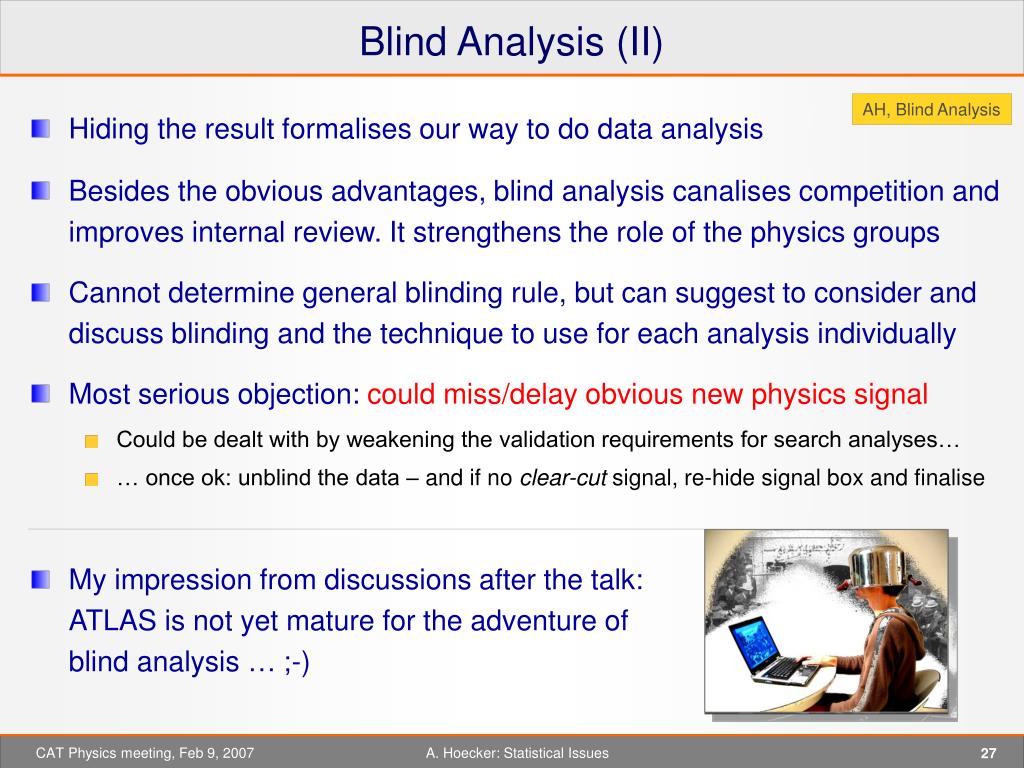 Blind Analysis (II)

AH, Blind Analysis

Hiding the result formalises our way to do data analysis

Besides the obvious advantages, blind analysis canalises competition and improves internal review. It strengthens the role of the physics groups

Cannot determine general blinding rule, but can suggest to consider and discuss blinding and the technique to use for each analysis individually

Most serious objection: could miss/delay obvious new physics signal

Could be dealt with by weakening the validation requirements for search analyses…

… once ok: unblind the data – and if no clear-cut signal, re-hide signal box and finalise

My impression from discussions after the talk: ATLAS is not yet mature for the adventure of blind analysis … ;-)

CAT Physics meeting, Feb 9, 2007

A. Hoecker: Statistical Issues

27